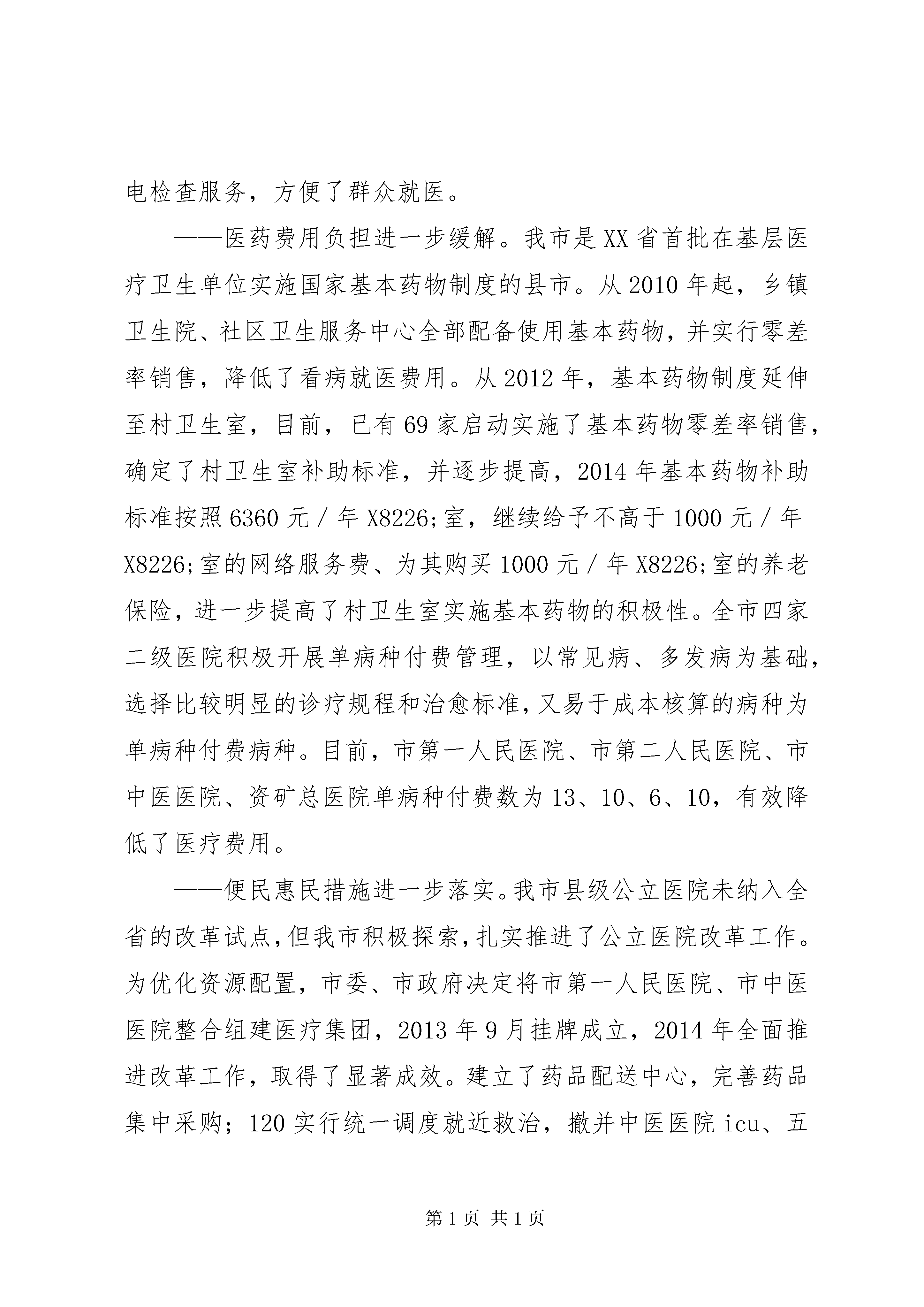 电检查服务，方便了群众就医。

——医药费用负担进一步缓解。我市是XX省首批在基层医疗卫生单位实施国家基本药物制度的县市。从2010年起，乡镇卫生院、社区卫生服务中心全部配备使用基本药物，并实行零差率销售，降低了看病就医费用。从2012年，基本药物制度延伸至村卫生室，目前，已有69家启动实施了基本药物零差率销售，确定了村卫生室补助标准，并逐步提高，2014年基本药物补助标准按照6360元/年X8226;室，继续给予不高于1000元/年X8226;室的网络服务费、为其购买1000元/年X8226;室的养老保险，进一步提高了村卫生室实施基本药物的积极性。全市四家二级医院积极开展单病种付费管理，以常见病、多发病为基础，选择比较明显的诊疗规程和治愈标准，又易于成本核算的病种为单病种付费病种。目前，市第一人民医院、市第二人民医院、市中医医院、资矿总医院单病种付费数为13、10、6、10，有效降低了医疗费用。

——便民惠民措施进一步落实。我市县级公立医院未纳入全省的改革试点，但我市积极探索，扎实推进了公立医院改革工作。为优化资源配置，市委、市政府决定将市第一人民医院、市中医医院整合组建医疗集团，2013年9月挂牌成立，2014年全面推进改革工作，取得了显著成效。建立了药品配送中心，完善药品集中采购；120实行统一调度就近救治，撤并中医医院icu、五

第1页 共1页